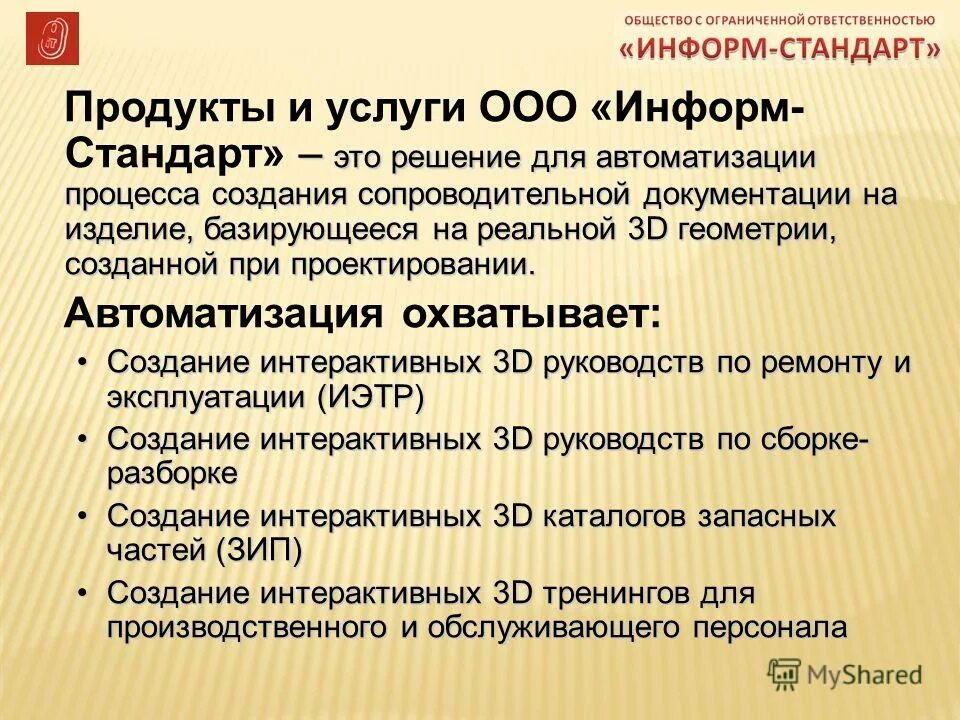 ОБЩЕСТВО С ОГРАНИЧЕННОЙ ОТВЕТСТВЕННОСТЬЮ
«ИНФОРМ-СТАНДАРТ»

Продукты и услуги ООО «Информ-Стандарт» – это решение для автоматизации процесса создания сопроводительной документации на изделие, базирующееся на реальной 3D геометрии, созданной при проектировании.

Автоматизация охватывает:

• Создание интерактивных 3D руководств по ремонту и эксплуатации (ИЭТР)
• Создание интерактивных 3D руководств по сборке-разборке
• Создание интерактивных 3D каталогов запасных частей (ЗИП)
• Создание интерактивных 3D тренингов для производственного и обслуживающего персонала

MyShared